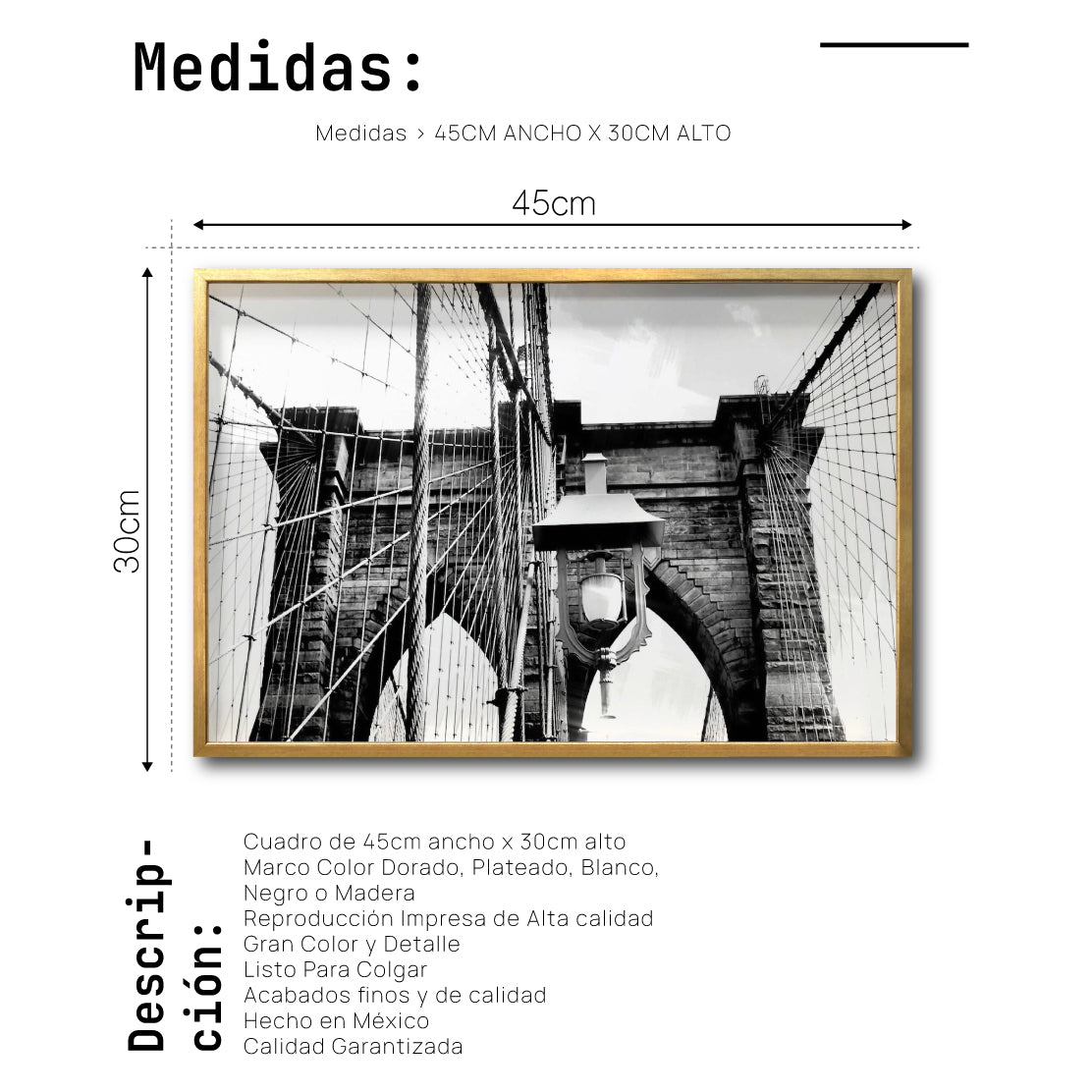 Medidas:

Medidas > 45CM ANCHO X 30CM ALTO

45cm

30cm

Descripción:

Cuadro de 45cm ancho x 30cm alto
Marco Color Dorado, Plateado, Blanco, Negro o Madera
Reproducción Impresa de Alta calidad
Gran Color y Detalle
Listo Para Colgar
Acabados finos y de calidad
Hecho en México
Calidad Garantizada